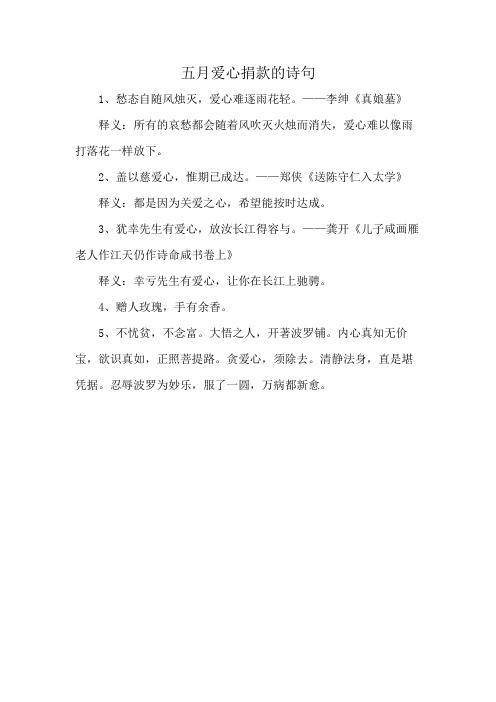 五月爱心捐款的诗句

1、愁态自随风烛灭，爱心难逐雨花轻。——李绅《真娘墓》

释义：所有的哀愁都会随着风吹灭火烛而消失，爱心难以像雨打落花一样放下。

2、盖以慈爱心，惟期已成达。——郑侠《送陈守仁入太学》

释义：都是因为关爱之心，希望能按时达成。

3、犹幸先生有爱心，放汝长江得容与。——龚开《儿子咸画雁老人作江天仍作诗命咸书卷上》

释义：幸亏先生有爱心，让你在长江上驰骋。

4、赠人玫瑰，手有余香。

5、不忧贫，不念富。大悟之人，开著波罗铺。内心真知无价宝，欲识真如，正照菩提路。贪爱心，须除去。清静法身，直是堪凭据。忍辱波罗为妙乐，服了一圆，万病都新愈。